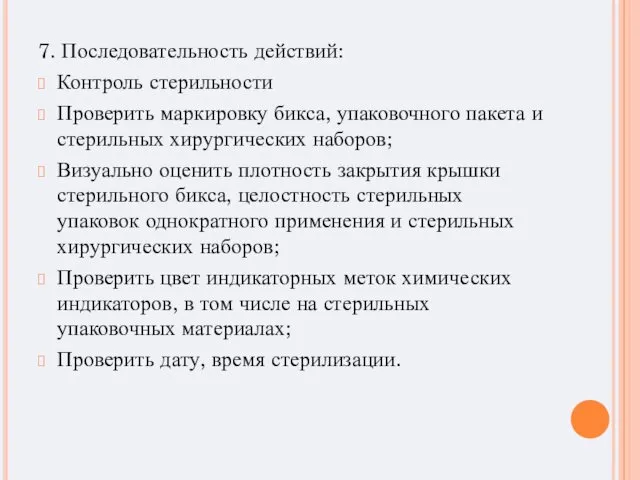 7. Последовательность действий:

Контроль стерильности

Проверить маркировку бикса, упаковочного пакета и стерильных хирургических наборов;

Визуально оценить плотность закрытия крышки стерильного бикса, целостность стерильных упаковок однократного применения и стерильных хирургических наборов;

Проверить цвет индикаторных меток химических индикаторов, в том числе на стерильных упаковочных материалах;

Проверить дату, время стерилизации.